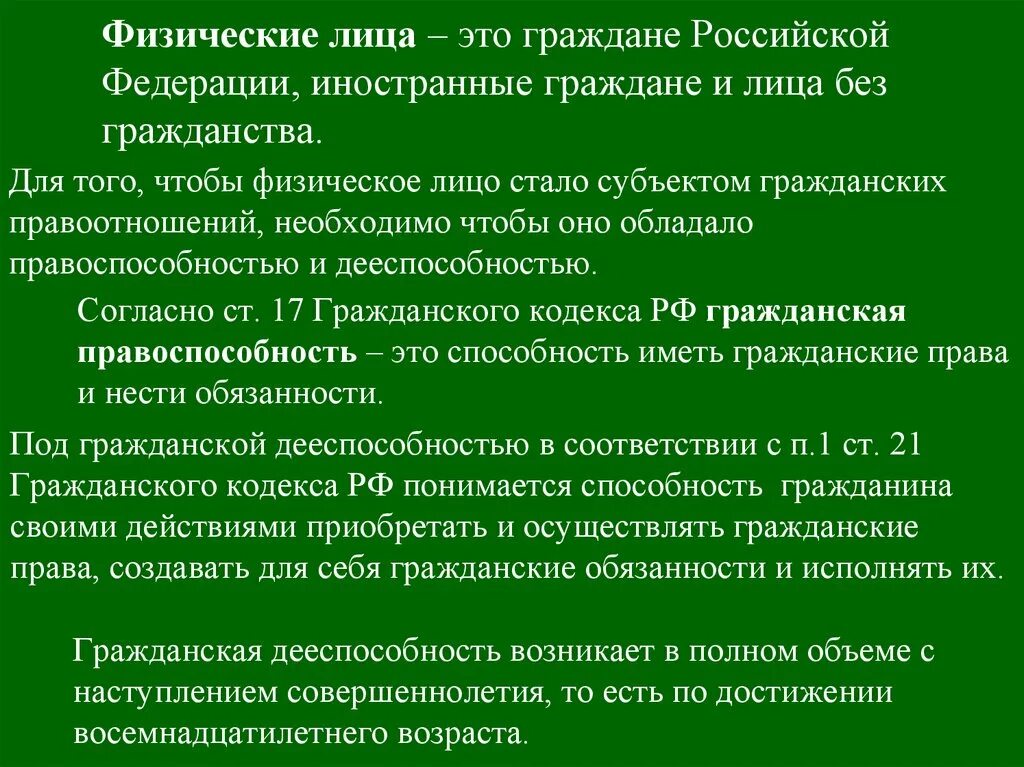 Физические лица – это граждане Российской Федерации, иностранные граждане и лица без гражданства.

Для того, чтобы физическое лицо стало субъектом гражданских правоотношений, необходимо чтобы оно обладало правоспособностью и дееспособностью.

Согласно ст. 17 Гражданского кодекса РФ гражданская правоспособность – это способность иметь гражданские права и нести обязанности.

Под гражданской дееспособностью в соответствии с п.1 ст. 21 Гражданского кодекса РФ понимается способность гражданина своими действиями приобретать и осуществлять гражданские права, создавать для себя гражданские обязанности и исполнять их.

Гражданская дееспособность возникает в полном объеме с наступлением совершеннолетия, то есть по достижении восемнадцатилетнего возраста.